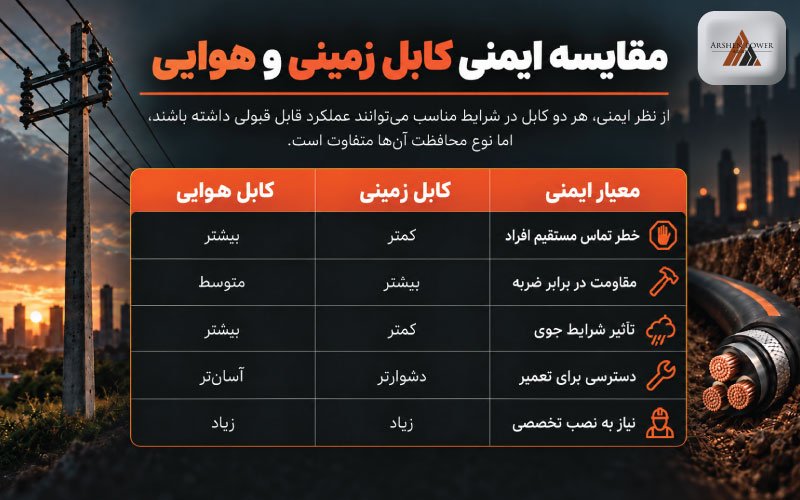 ARSHEN POWER

مقایسه ایمنی کابل زمینی و هوایی

از نظر ایمنی، هر دو کابل در شرایط مناسب می‌توانند عملکرد قابل قبولی داشته باشند، اما نوع محافظت آن‌ها متفاوت است.

| معیار ایمنی | کابل زمینی | کابل هوایی |
|---|---|---|
| خطر تماس مستقیم افراد | کمتر | بیشتر |
| مقاومت در برابر ضربه | بیشتر | متوسط |
| تأثیر شرایط جوی | کمتر | بیشتر |
| دسترسی برای تعمیر | دشوارتر | آسان‌تر |
| نیاز به نصب تخصصی | زیاد | زیاد |